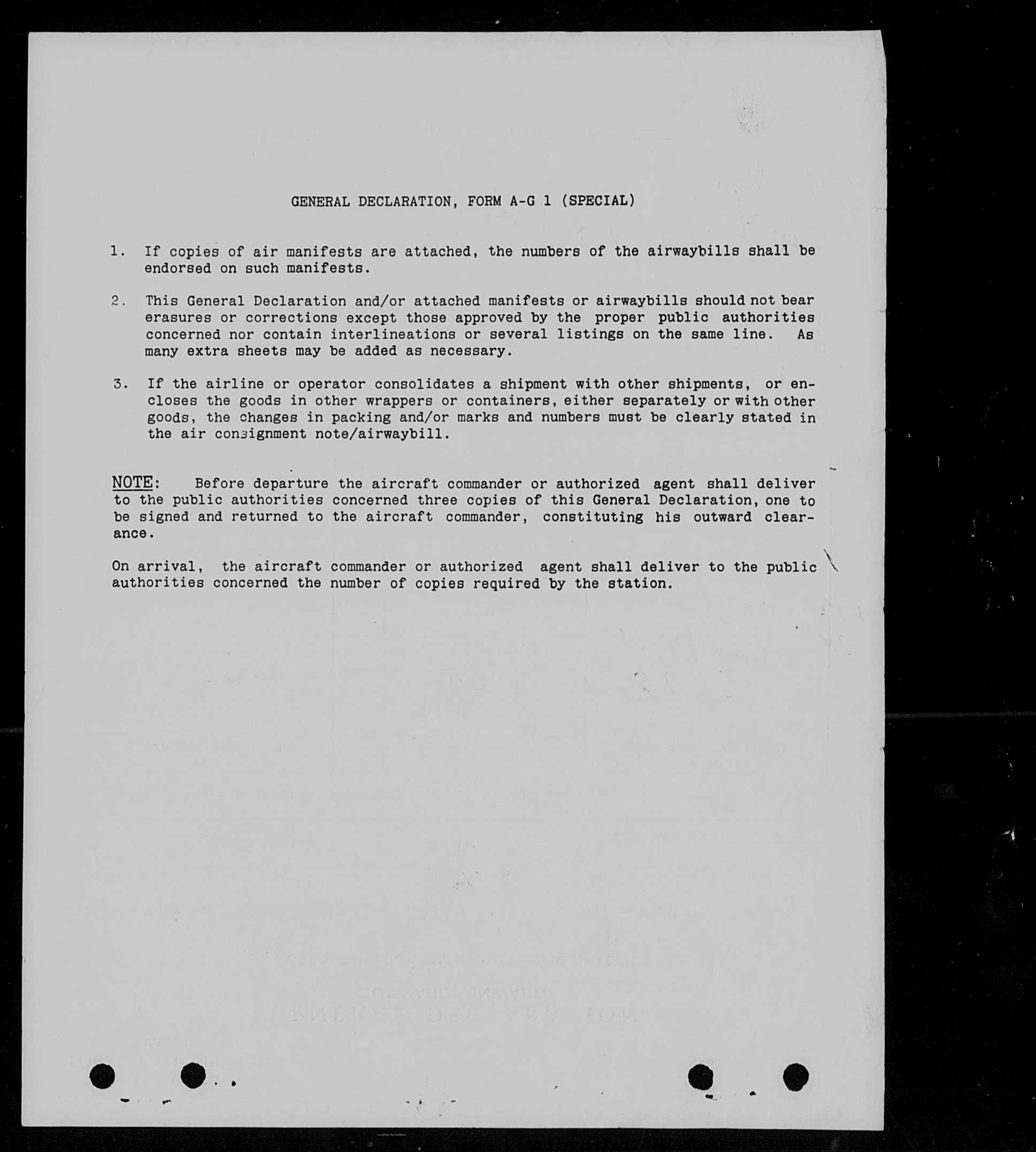 GENERAL DECLARATION, FORM A-G 1 (SPECIAL)

1. If copies of air manifests are attached, the numbers of the airwaybills shall be endorsed on such manifests.

2. This General Declaration and/or attached manifests or airwaybills should not bear erasures or corrections except those approved by the proper public authorities concerned nor contain interlineations or several listings on the same line. As many extra sheets may be added as necessary.

3. If the airline or operator consolidates a shipment with other shipments, or encloses the goods in other wrappers or containers, either separately or with other goods, the changes in packing and/or marks and numbers must be clearly stated in the air consignment note/airwaybill.

NOTE: Before departure the aircraft commander or authorized agent shall deliver to the public authorities concerned three copies of this General Declaration, one to be signed and returned to the aircraft commander, constituting his outward clearance.

On arrival, the aircraft commander or authorized agent shall deliver to the public authorities concerned the number of copies required by the station.